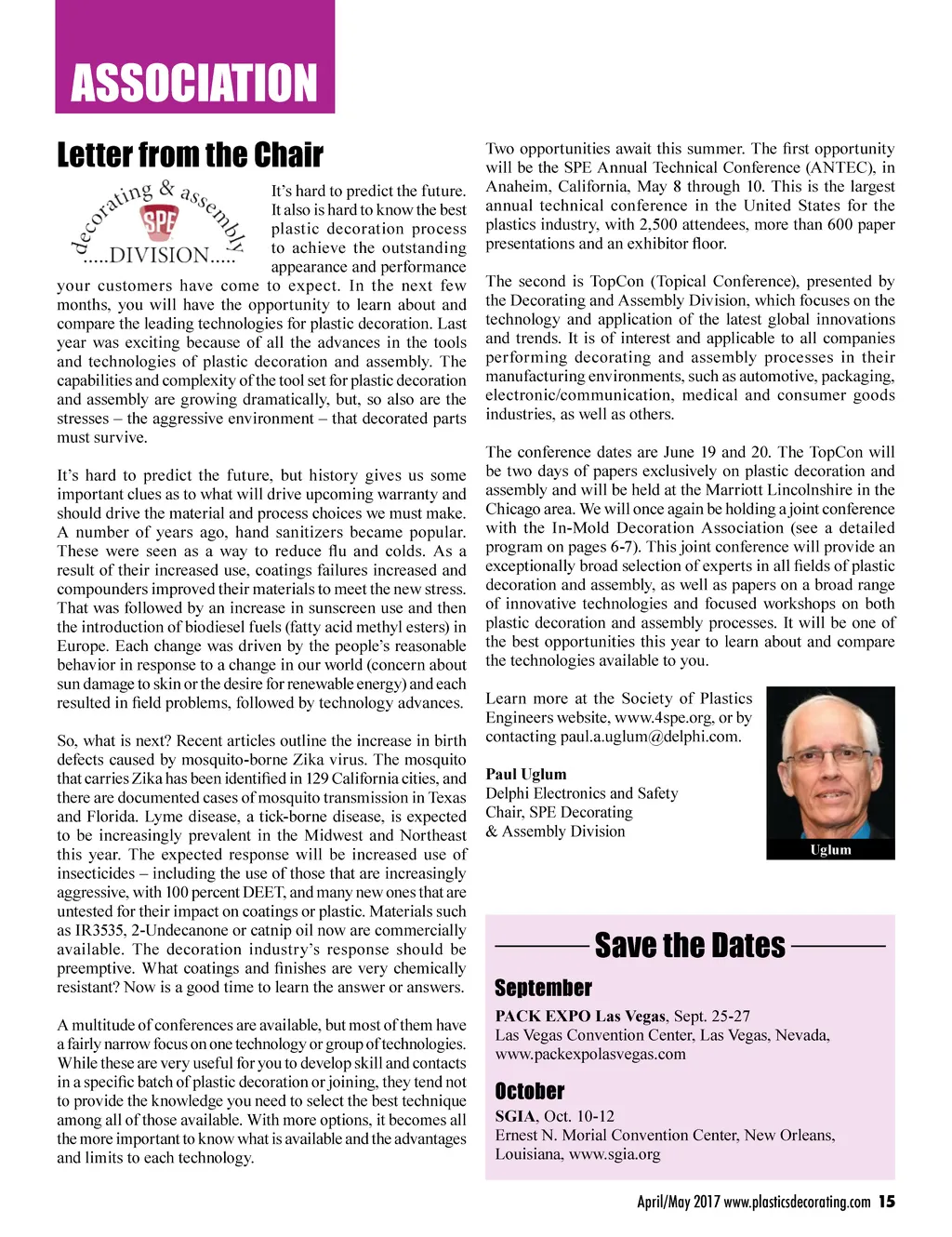 ASSOCIATION

Letter from the Chair

decorating & assembly
SPE
.....DIVISION.....

It's hard to predict the future. It also is hard to know the best plastic decoration process to achieve the outstanding appearance and performance your customers have come to expect. In the next few months, you will have the opportunity to learn about and compare the leading technologies for plastic decoration. Last year was exciting because of all the advances in the tools and technologies of plastic decoration and assembly. The capabilities and complexity of the tool set for plastic decoration and assembly are growing dramatically, but, so also are the stresses – the aggressive environment – that decorated parts must survive.

It's hard to predict the future, but history gives us some important clues as to what will drive upcoming warranty and should drive the material and process choices we must make. A number of years ago, hand sanitizers became popular. These were seen as a way to reduce flu and colds. As a result of their increased use, coatings failures increased and compounders improved their materials to meet the new stress. That was followed by an increase in sunscreen use and then the introduction of biodiesel fuels (fatty acid methyl esters) in Europe. Each change was driven by the people's reasonable behavior in response to a change in our world (concern about sun damage to skin or the desire for renewable energy) and each resulted in field problems, followed by technology advances.

So, what is next? Recent articles outline the increase in birth defects caused by mosquito-borne Zika virus. The mosquito that carries Zika has been identified in 129 California cities, and there are documented cases of mosquito transmission in Texas and Florida. Lyme disease, a tick-borne disease, is expected to be increasingly prevalent in the Midwest and Northeast this year. The expected response will be increased use of insecticides – including the use of those that are increasingly aggressive, with 100 percent DEET, and many new ones that are untested for their impact on coatings or plastic. Materials such as IR3535, 2-Undecanone or catnip oil now are commercially available. The decoration industry's response should be preemptive. What coatings and finishes are very chemically resistant? Now is a good time to learn the answer or answers.

A multitude of conferences are available, but most of them have a fairly narrow focus on one technology or group of technologies. While these are very useful for you to develop skill and contacts in a specific batch of plastic decoration or joining, they tend not to provide the knowledge you need to select the best technique among all of those available. With more options, it becomes all the more important to know what is available and the advantages and limits to each technology.

Two opportunities await this summer. The first opportunity will be the SPE Annual Technical Conference (ANTEC), in Anaheim, California, May 8 through 10. This is the largest annual technical conference in the United States for the plastics industry, with 2,500 attendees, more than 600 paper presentations and an exhibitor floor.

The second is TopCon (Topical Conference), presented by the Decorating and Assembly Division, which focuses on the technology and application of the latest global innovations and trends. It is of interest and applicable to all companies performing decorating and assembly processes in their manufacturing environments, such as automotive, packaging, electronic/communication, medical and consumer goods industries, as well as others.

The conference dates are June 19 and 20. The TopCon will be two days of papers exclusively on plastic decoration and assembly and will be held at the Marriott Lincolnshire in the Chicago area. We will once again be holding a joint conference with the In-Mold Decoration Association (see a detailed program on pages 6-7). This joint conference will provide an exceptionally broad selection of experts in all fields of plastic decoration and assembly, as well as papers on a broad range of innovative technologies and focused workshops on both plastic decoration and assembly processes. It will be one of the best opportunities this year to learn about and compare the technologies available to you.

Learn more at the Society of Plastics Engineers website, www.4spe.org, or by contacting paul.a.uglum@delphi.com.

Paul Uglum
Delphi Electronics and Safety
Chair, SPE Decorating & Assembly Division

Uglum

Save the Dates

September
PACK EXPO Las Vegas, Sept. 25-27
Las Vegas Convention Center, Las Vegas, Nevada, www.packexpolasvegas.com

October
SGIA, Oct. 10-12
Ernest N. Morial Convention Center, New Orleans, Louisiana, www.sgia.org

April/May 2017 www.plasticsdecorating.com 15